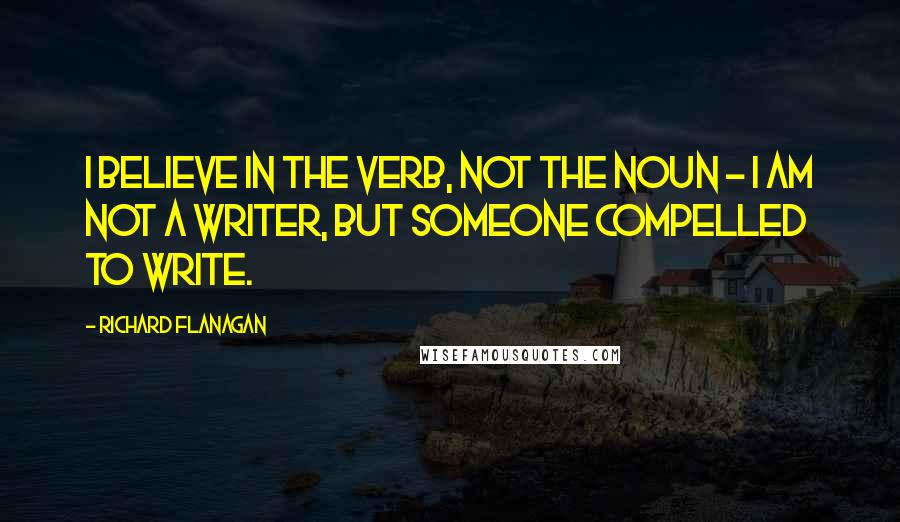 I BELIEVE IN THE VERB, NOT THE NOUN - I AM NOT A WRITER, BUT SOMEONE COMPELLED TO WRITE.

- RICHARD FLANAGAN

WISEFAMOUSQUOTES.COM